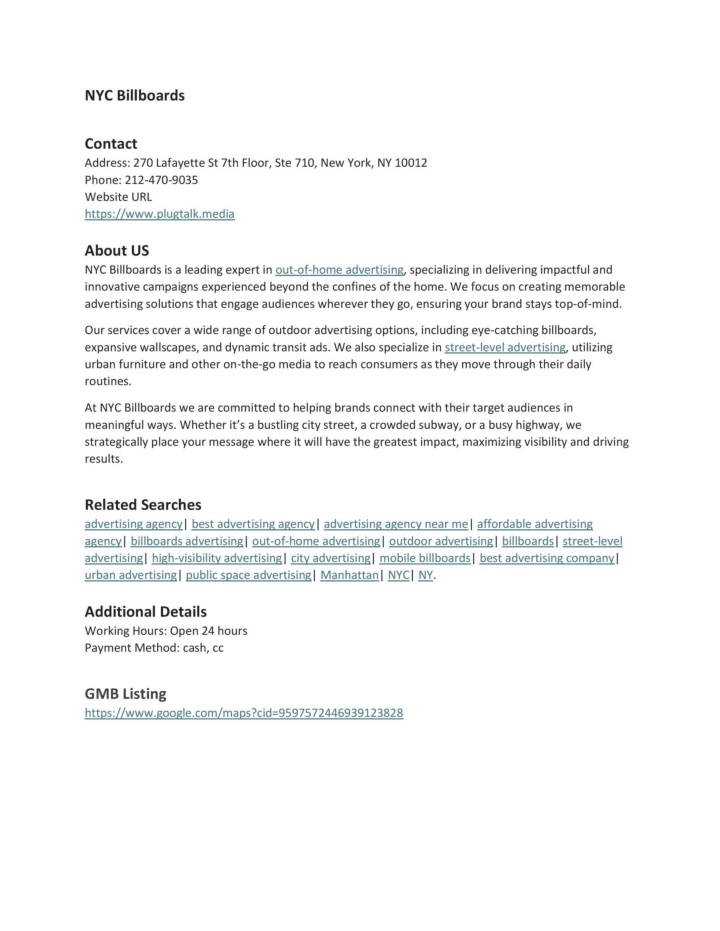 NYC Billboards

Contact
Address: 270 Lafayette St 7th Floor, Ste 710, New York, NY 10012
Phone: 212-470-9035
Website URL
https://www.plugtalk.media

About US
NYC Billboards is a leading expert in out-of-home advertising, specializing in delivering impactful and innovative campaigns experienced beyond the confines of the home. We focus on creating memorable advertising solutions that engage audiences wherever they go, ensuring your brand stays top-of-mind.

Our services cover a wide range of outdoor advertising options, including eye-catching billboards, expansive wallscapes, and dynamic transit ads. We also specialize in street-level advertising, utilizing urban furniture and other on-the-go media to reach consumers as they move through their daily routines.

At NYC Billboards we are committed to helping brands connect with their target audiences in meaningful ways. Whether it's a bustling city street, a crowded subway, or a busy highway, we strategically place your message where it will have the greatest impact, maximizing visibility and driving results.

Related Searches
advertising agency| best advertising agency| advertising agency near me| affordable advertising agency| billboards advertising| out-of-home advertising| outdoor advertising| billboards| street-level advertising| high-visibility advertising| city advertising| mobile billboards| best advertising company| urban advertising| public space advertising| Manhattan| NYC| NY.

Additional Details
Working Hours: Open 24 hours
Payment Method: cash, cc

GMB Listing
https://www.google.com/maps?cid=9597572446939123828